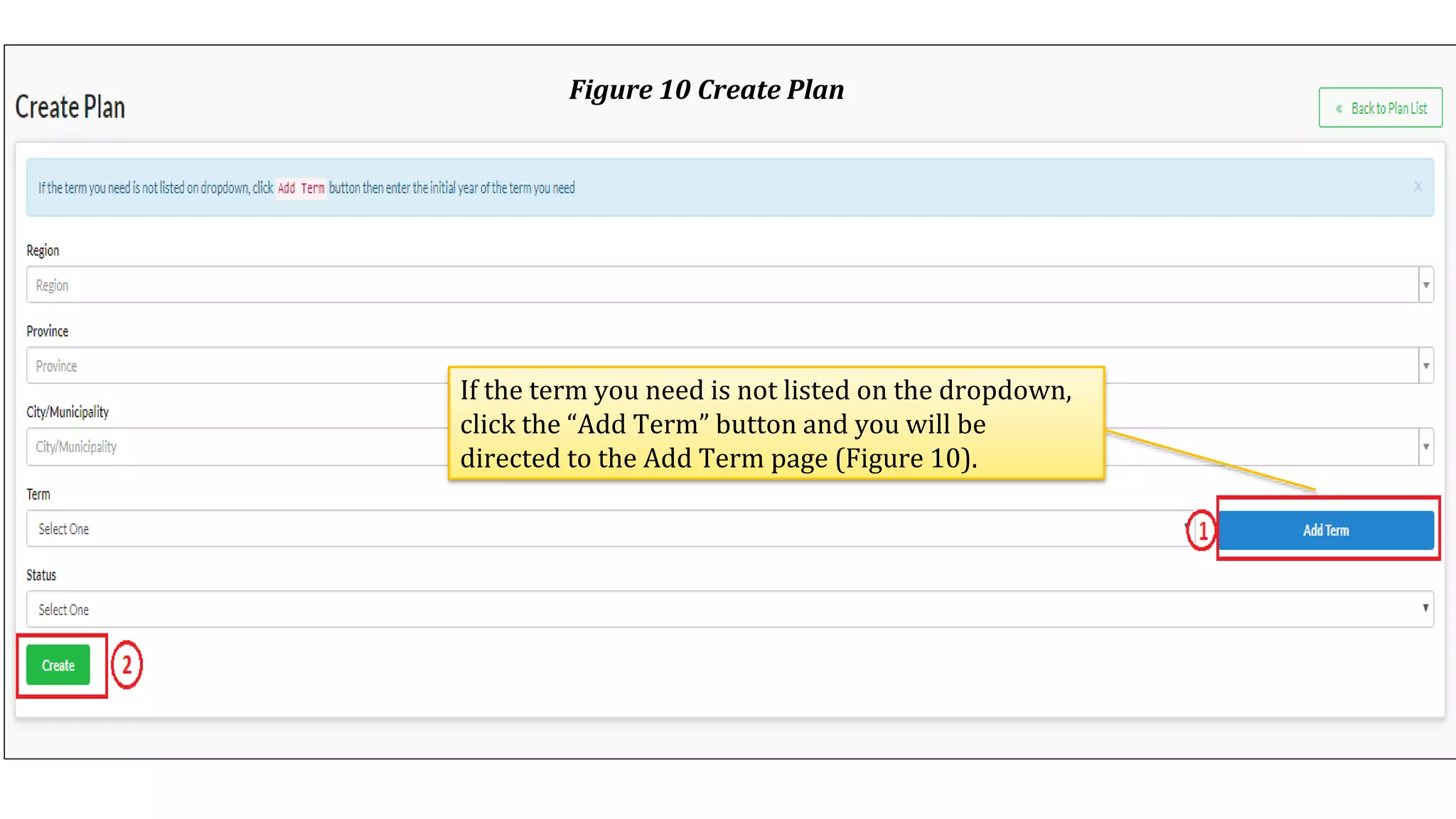 Figure 10 Create Plan

Create Plan

« Back to Plan List

If the term you need is not listed on dropdown, click Add Term button then enter the initial year of the term you need

x

Region

Region

Province

Province

City/Municipality

City/Municipality

If the term you need is not listed on the dropdown, click the “Add Term” button and you will be directed to the Add Term page (Figure 10).

Term

Select One

1

Add Term

Status

Select One

Create

2